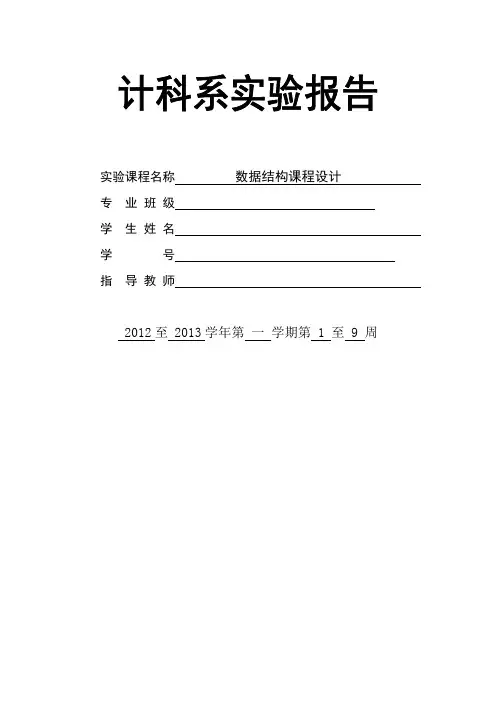 计科系实验报告

实验课程名称 数据结构课程设计

专 业 班 级

学 生 姓 名

学 号

指 导 教 师

2012 至 2013 学年第 一 学期第 1 至 9 周